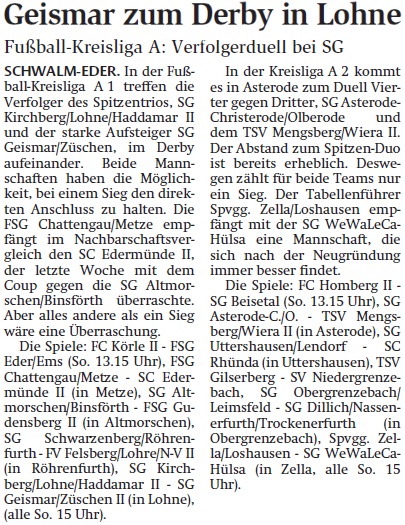 Geismar zum Derby in Lohne

Fußball-Kreisliga A: Verfolgerduell bei SG

SCHWALM-EDER. In der Fußball-Kreisliga A 1 treffen die Verfolger des Spitzentrios, SG Kirchberg/Lohne/Haddamar II und der starke Aufsteiger SG Geismar/Züschen, im Derby aufeinander. Beide Mannschaften haben die Möglichkeit, bei einem Sieg den direkten Anschluss zu halten. Die FSG Chattengau/Metze empfängt im Nachbarschaftsvergleich den SC Edermünde II, der letzte Woche mit dem Coup gegen die SG Altmorschen/Binsförth überraschte. Aber alles andere als ein Sieg wäre eine Überraschung.

Die Spiele: FC Körle II - FSG Eder/Ems (So. 13.15 Uhr), FSG Chattengau/Metze - SC Edermünde II (in Metze), SG Altmorschen/Binsförth - FSG Gudensberg II (in Altmorschen), SG Schwarzenberg/Röhrenfurth - FV Felsberg/Lohre/N-V II (in Röhrenfurth), SG Kirchberg/Lohne/Haddamar II - SG Geismar/Züschen II (in Lohne), (alle So. 15 Uhr).

In der Kreisliga A 2 kommt es in Asterode zum Duell Vierter gegen Dritter, SG Asterode-Christerode/Olberode und dem TSV Mengsberg/Wiera II. Der Abstand zum Spitzen-Duo ist bereits erheblich. Deswegen zählt für beide Teams nur ein Sieg. Der Tabellenführer Spvgg. Zella/Loshausen empfängt mit der SG WeWaLeCa-Hülsa eine Mannschaft, die sich nach der Neugründung immer besser findet.

Die Spiele: FC Homberg II - SG Beisetal (So. 13.15 Uhr), SG Asterode-C./O. - TSV Mengsberg/Wiera II (in Asterode), SG Uttershausen/Lendorf - SC Rhünda (in Uttershausen), TSV Gilserberg - SV Niedergrenzebach, SG Obergrenzebach/Leimsfeld - SG Dillich/Nassenerfurth/Trockenerfurth (in Obergrenzebach), Spvgg. Zella/Loshausen - SG WeWaLeCa-Hülsa (in Zella, alle So. 15 Uhr).